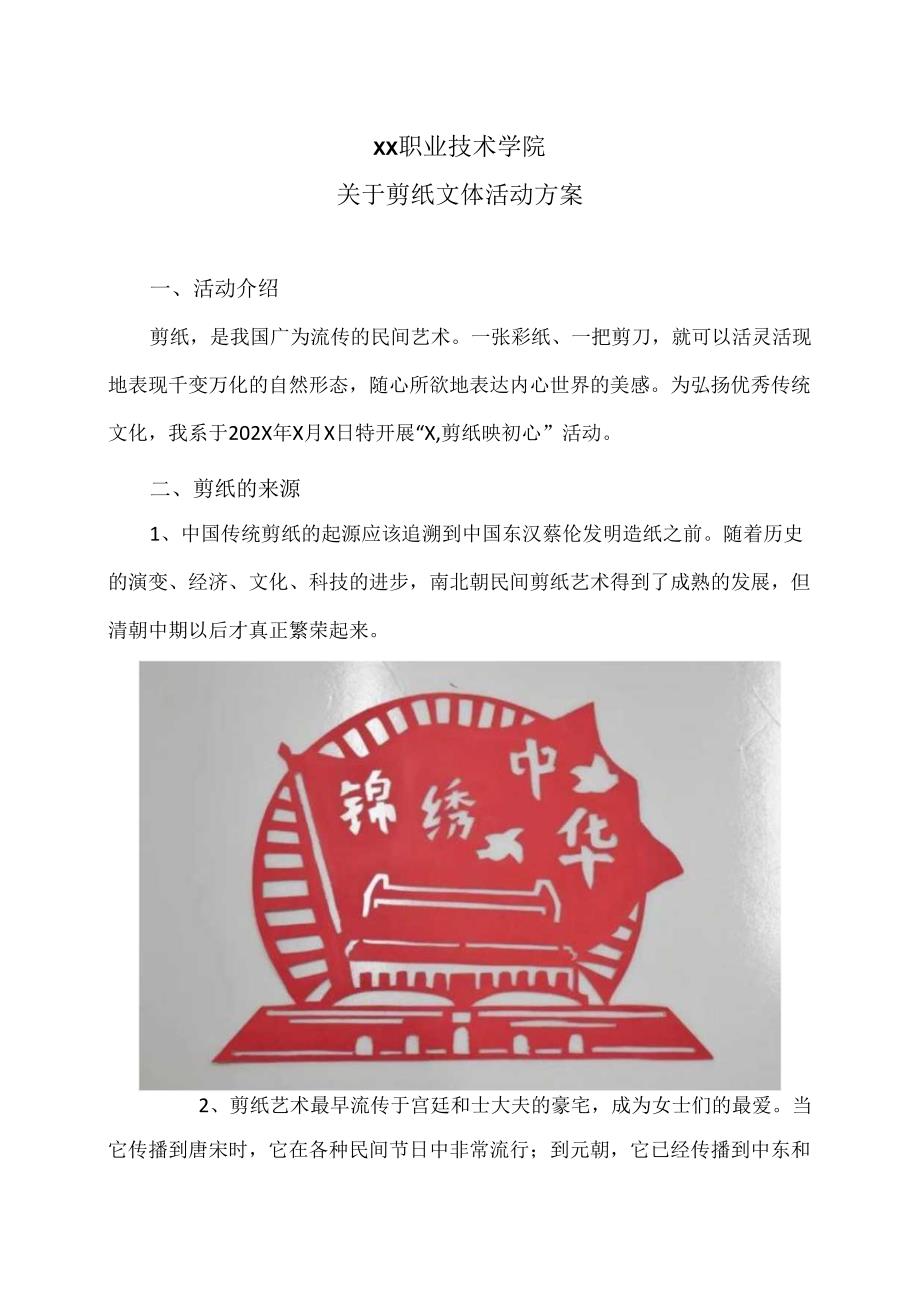 xx职业技术学院
关于剪纸文体活动方案

一、活动介绍

剪纸，是我国广为流传的民间艺术。一张彩纸、一把剪刀，就可以活灵活现地表现千变万化的自然形态，随心所欲地表达内心世界的美感。为弘扬优秀传统文化，我系于202X年X月X日特开展“X,剪纸映初心”活动。

二、剪纸的来源

1、中国传统剪纸的起源应该追溯到中国东汉蔡伦发明造纸之前。随着历史的演变、经济、文化、科技的进步，南北朝民间剪纸艺术得到了成熟的发展，但清朝中期以后才真正繁荣起来。

锦绣中华

2、剪纸艺术最早流传于宫廷和士大夫的豪宅，成为女士们的最爱。当它传播到唐宋时，它在各种民间节日中非常流行；到元朝，它已经传播到中东和